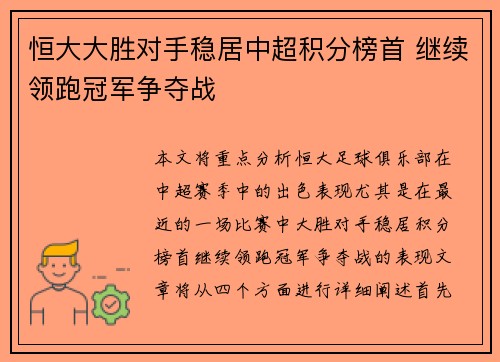 恒大大胜对手稳居中超积分榜首 继续领跑冠军争夺战

本文将重点分析恒大足球俱乐部在中超赛季中的出色表现尤其是在最近的一场比赛中大胜对手稳居积分榜首继续领跑冠军争夺战的表现文章将从四个方面进行详细阐述首先